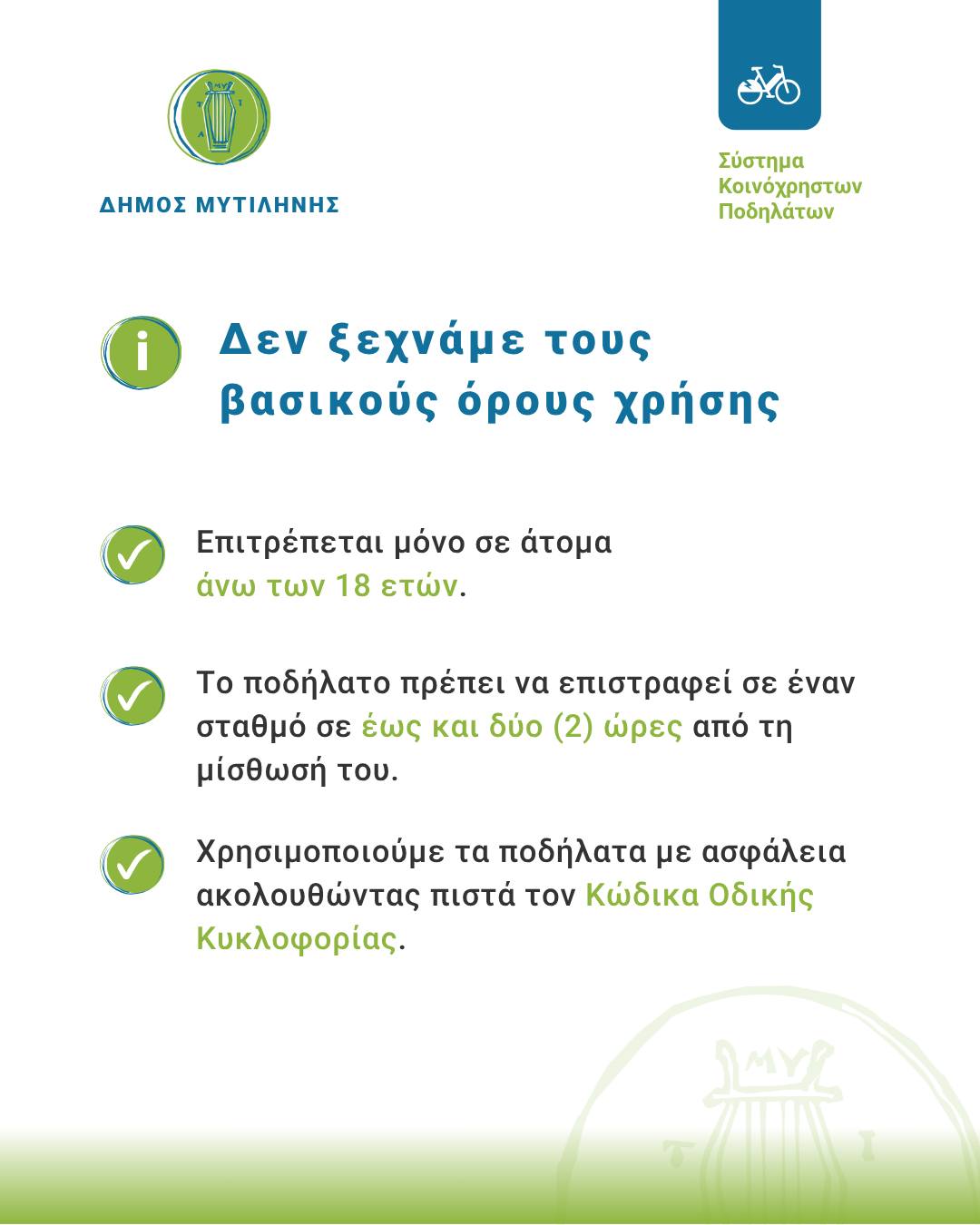 ΔΗΜΟΣ ΜΥΤΙΛΗΝΗΣ

Σύστημα
Κοινόχρηστων
Ποδηλάτων

Δεν ξεχνάμε τους βασικούς όρους χρήσης

Επιτρέπεται μόνο σε άτομα άνω των 18 ετών.

Το ποδήλατο πρέπει να επιστραφεί σε έναν σταθμό σε έως και δύο (2) ώρες από τη μίσθωσή του.

Χρησιμοποιούμε τα ποδήλατα με ασφάλεια ακολουθώντας πιστά τον Κώδικα Οδικής Κυκλοφορίας.